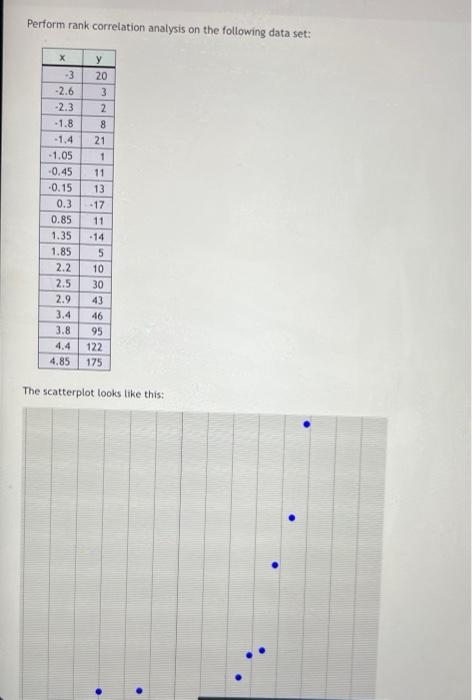 Perform rank correlation analysis on the following data set:

| x | y |
|---|---|
| -3 | 20 |
| -2.6 | 3 |
| -2.3 | 2 |
| -1.8 | 8 |
| -1.4 | 21 |
| -1.05 | 1 |
| -0.45 | 11 |
| -0.15 | 13 |
| 0.3 | -17 |
| 0.85 | 11 |
| 1.35 | -14 |
| 1.85 | 5 |
| 2.2 | 10 |
| 2.5 | 30 |
| 2.9 | 43 |
| 3.4 | 46 |
| 3.8 | 95 |
| 4.4 | 122 |
| 4.85 | 175 |

The scatterplot looks like this: